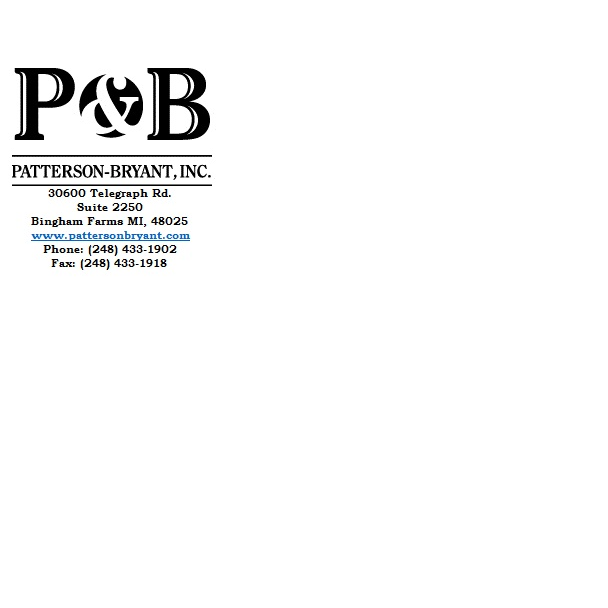 P&B

PATTERSON-BRYANT, INC.

30600 Telegraph Rd.
Suite 2250
Bingham Farms MI, 48025
www.pattersonbryant.com
Phone: (248) 433-1902
Fax: (248) 433-1918